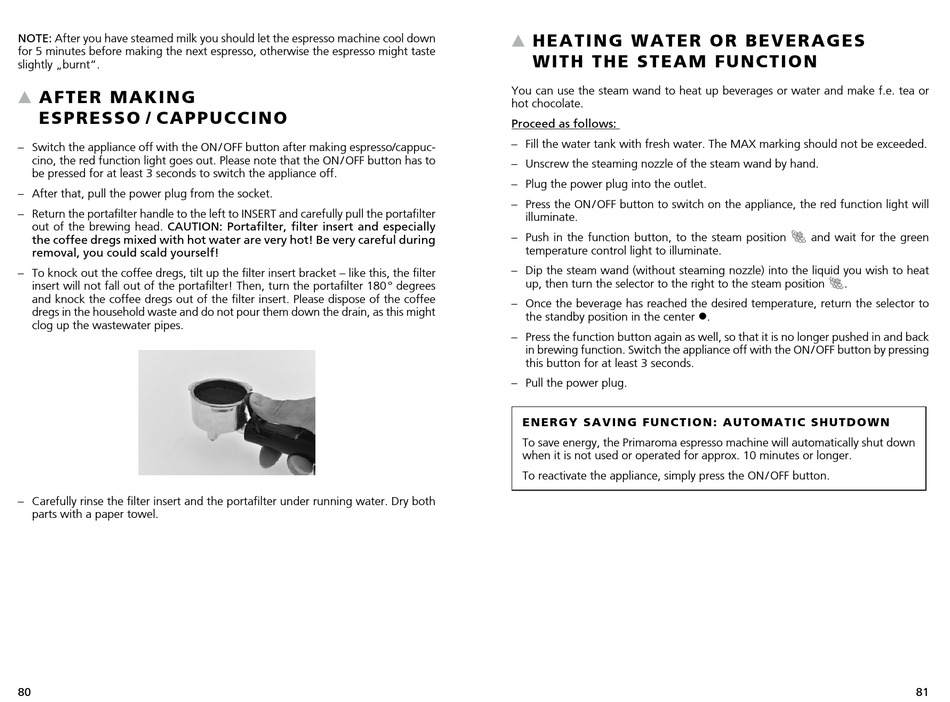 NOTE: After you have steamed milk you should let the espresso machine cool down for 5 minutes before making the next espresso, otherwise the espresso might taste slightly „burnt".

▲ AFTER MAKING ESPRESSO / CAPPUCCINO

– Switch the appliance off with the ON/OFF button after making espresso/cappuccino, the red function light goes out. Please note that the ON/OFF button has to be pressed for at least 3 seconds to switch the appliance off.

– After that, pull the power plug from the socket.

– Return the portafilter handle to the left to INSERT and carefully pull the portafilter out of the brewing head. CAUTION: Portafilter, filter insert and especially the coffee dregs mixed with hot water are very hot! Be very careful during removal, you could scald yourself!

– To knock out the coffee dregs, tilt up the filter insert bracket – like this, the filter insert will not fall out of the portafilter! Then, turn the portafilter 180° degrees and knock the coffee dregs out of the filter insert. Please dispose of the coffee dregs in the household waste and do not pour them down the drain, as this might clog up the wastewater pipes.

– Carefully rinse the filter insert and the portafilter under running water. Dry both parts with a paper towel.

80

▲ HEATING WATER OR BEVERAGES WITH THE STEAM FUNCTION

You can use the steam wand to heat up beverages or water and make f.e. tea or hot chocolate.

Proceed as follows:

– Fill the water tank with fresh water. The MAX marking should not be exceeded.

– Unscrew the steaming nozzle of the steam wand by hand.

– Plug the power plug into the outlet.

– Press the ON/OFF button to switch on the appliance, the red function light will illuminate.

– Push in the function button, to the steam position and wait for the green temperature control light to illuminate.

– Dip the steam wand (without steaming nozzle) into the liquid you wish to heat up, then turn the selector to the right to the steam position .

– Once the beverage has reached the desired temperature, return the selector to the standby position in the center ●.

– Press the function button again as well, so that it is no longer pushed in and back in brewing function. Switch the appliance off with the ON/OFF button by pressing this button for at least 3 seconds.

– Pull the power plug.

ENERGY SAVING FUNCTION: AUTOMATIC SHUTDOWN

To save energy, the Primaroma espresso machine will automatically shut down when it is not used or operated for approx. 10 minutes or longer.

To reactivate the appliance, simply press the ON/OFF button.

81